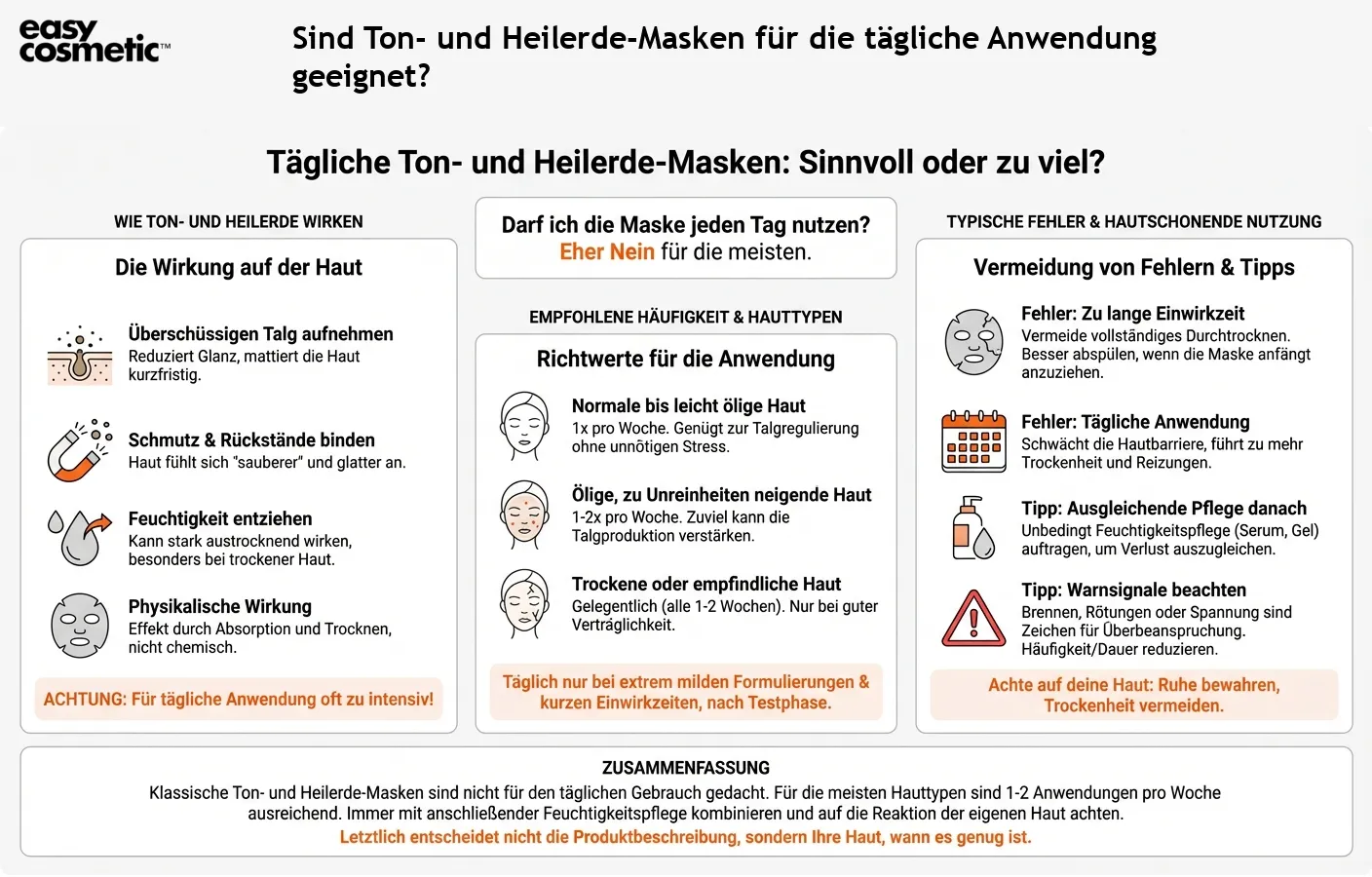 easy cosmetic™

Sind Ton- und Heilerde-Masken für die tägliche Anwendung geeignet?

Tägliche Ton- und Heilerde-Masken: Sinnvoll oder zu viel?

WIE TON- UND HEILERDE WIRKEN

Die Wirkung auf der Haut

Überschüssigen Talg aufnehmen
Reduziert Glanz, mattiert die Haut kurzfristig.

Schmutz & Rückstände binden
Haut fühlt sich "sauberer" und glatter an.

Feuchtigkeit entziehen
Kann stark austrocknend wirken, besonders bei trockener Haut.

Physikalische Wirkung
Effekt durch Absorption und Trocknen, nicht chemisch.

ACHTUNG: Für tägliche Anwendung oft zu intensiv!

Darf ich die Maske jeden Tag nutzen?
Eher Nein für die meisten.

EMPFOHLENE HÄUFIGKEIT & HAUTTYPEN

Richtwerte für die Anwendung

Normale bis leicht ölige Haut
1x pro Woche. Genügt zur Talgregulierung ohne unnötigen Stress.

Ölige, zu Unreinheiten neigende Haut
1-2x pro Woche. Zuviel kann die Talgproduktion verstärken.

Trockene oder empfindliche Haut
Gelegentlich (alle 1-2 Wochen). Nur bei guter Verträglichkeit.

Täglich nur bei extrem milden Formulierungen & kurzen Einwirkzeiten, nach Testphase.

TYPISCHE FEHLER & HAUTSCHONENDE NUTZUNG

Vermeidung von Fehlern & Tipps

Fehler: Zu lange Einwirkzeit
Vermeide vollständiges Durchtrocknen. Besser abspülen, wenn die Maske anfängt anzuziehen.

Fehler: Tägliche Anwendung
Schwächt die Hautbarriere, führt zu mehr Trockenheit und Reizungen.

Tipp: Ausgleichende Pflege danach
Unbedingt Feuchtigkeitspflege (Serum, Gel) auftragen, um Verlust auszugleichen.

Tipp: Warnsignale beachten
Brennen, Rötungen oder Spannung sind Zeichen für Überbeanspruchung. Häufigkeit/Dauer reduzieren.

Achte auf deine Haut: Ruhe bewahren, Trockenheit vermeiden.

ZUSAMMENFASSUNG
Klassische Ton- und Heilerde-Masken sind nicht für den täglichen Gebrauch gedacht. Für die meisten Hauttypen sind 1-2 Anwendungen pro Woche ausreichend. Immer mit anschließender Feuchtigkeitspflege kombinieren und auf die Reaktion der eigenen Haut achten.
Letztlich entscheidet nicht die Produktbeschreibung, sondern Ihre Haut, wann es genug ist.